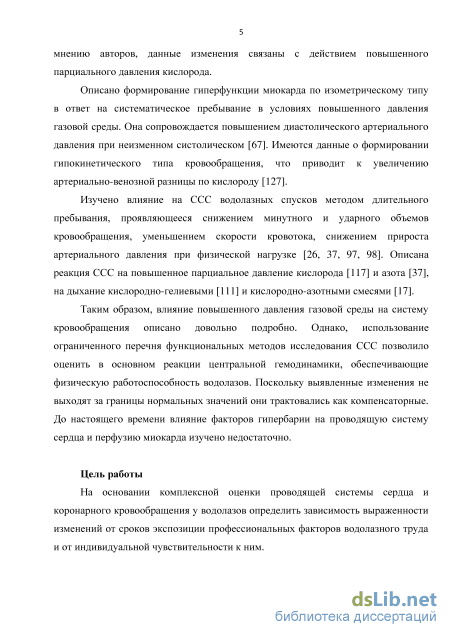 5

мнению авторов, данные изменения связаны с действием повышенного парциального давления кислорода.

Описано формирование гиперфункции миокарда по изометрическому типу в ответ на систематическое пребывание в условиях повышенного давления газовой среды. Она сопровождается повышением диастолического артериального давления при неизменном систолическом [67]. Имеются данные о формировании гипокинетического типа кровообращения, что приводит к увеличению артериально-венозной разницы по кислороду [127].

Изучено влияние на ССС водолазных спусков методом длительного пребывания, проявляющееся снижением минутного и ударного объемов кровообращения, уменьшением скорости кровотока, снижением прироста артериального давления при физической нагрузке [26, 37, 97, 98]. Описана реакция ССС на повышенное парциальное давление кислорода [117] и азота [37], на дыхание кислородно-гелиевыми [111] и кислородно-азотными смесями [17].

Таким образом, влияние повышенного давления газовой среды на систему кровообращения описано довольно подробно. Однако, использование ограниченного перечня функциональных методов исследования ССС позволило оценить в основном реакции центральной гемодинамики, обеспечивающие физическую работоспособность водолазов. Поскольку выявленные изменения не выходят за границы нормальных значений они трактовались как компенсаторные. До настоящего времени влияние факторов гипербарии на проводящую систему сердца и перфузию миокарда изучено недостаточно.

Цель работы

На основании комплексной оценки проводящей системы сердца и коронарного кровообращения у водолазов определить зависимость выраженности изменений от сроков экспозиции профессиональных факторов водолазного труда и от индивидуальной чувствительности к ним.

dsLib.net
библиотека диссертаций